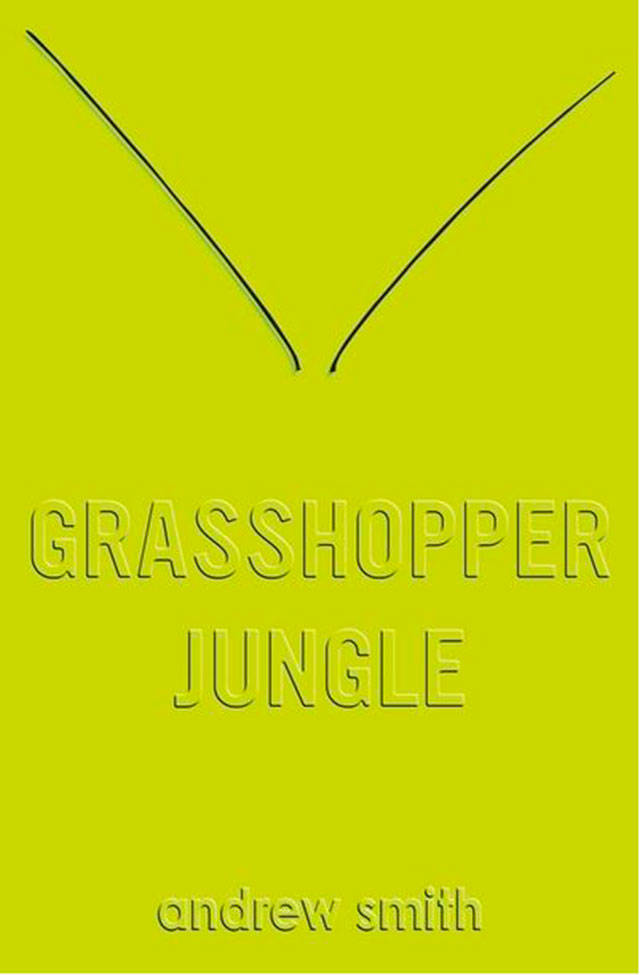 GRASSHOPPER
JUNGLE

andrew smith